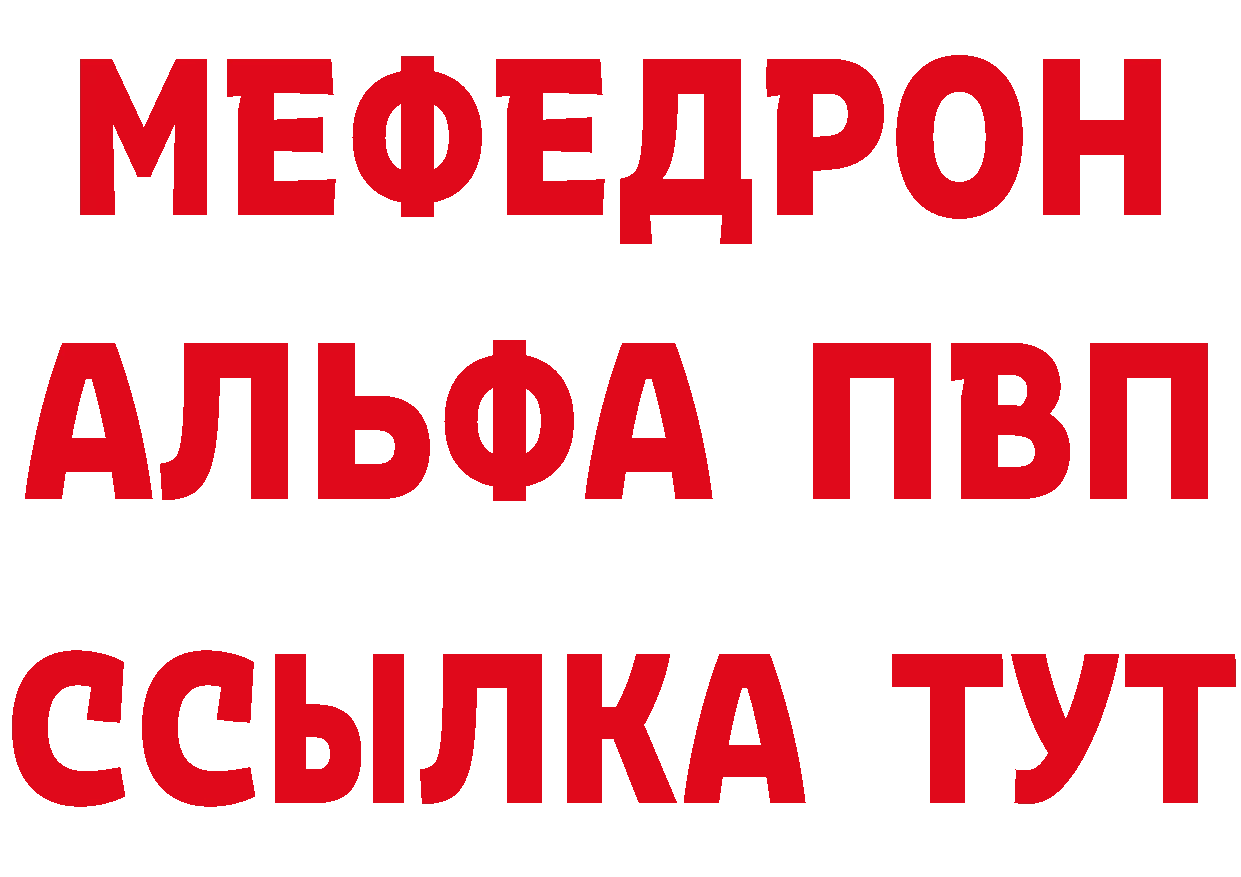 МЕФЕДРОН
АЛЬФА ПВП
ССЫЛКА ТУТ